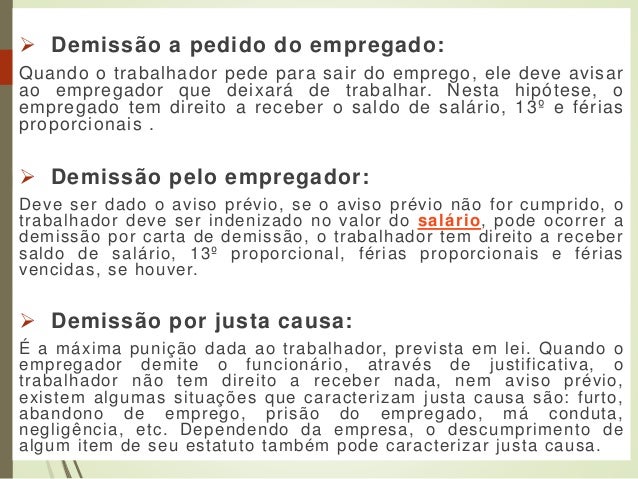 ➢ Demissão a pedido do empregado:

Quando o trabalhador pede para sair do emprego, ele deve avisar ao empregador que deixará de trabalhar. Nesta hipótese, o empregado tem direito a receber o saldo de salário, 13º e férias proporcionais .

➢ Demissão pelo empregador:

Deve ser dado o aviso prévio, se o aviso prévio não for cumprido, o trabalhador deve ser indenizado no valor do salário, pode ocorrer a demissão por carta de demissão, o trabalhador tem direito a receber saldo de salário, 13º proporcional, férias proporcionais e férias vencidas, se houver.

➢ Demissão por justa causa:

É a máxima punição dada ao trabalhador, prevista em lei. Quando o empregador demite o funcionário, através de justificativa, o trabalhador não tem direito a receber nada, nem aviso prévio, existem algumas situações que caracterizam justa causa são: furto, abandono de emprego, prisão do empregado, má conduta, negligência, etc. Dependendo da empresa, o descumprimento de algum item de seu estatuto também pode caracterizar justa causa.